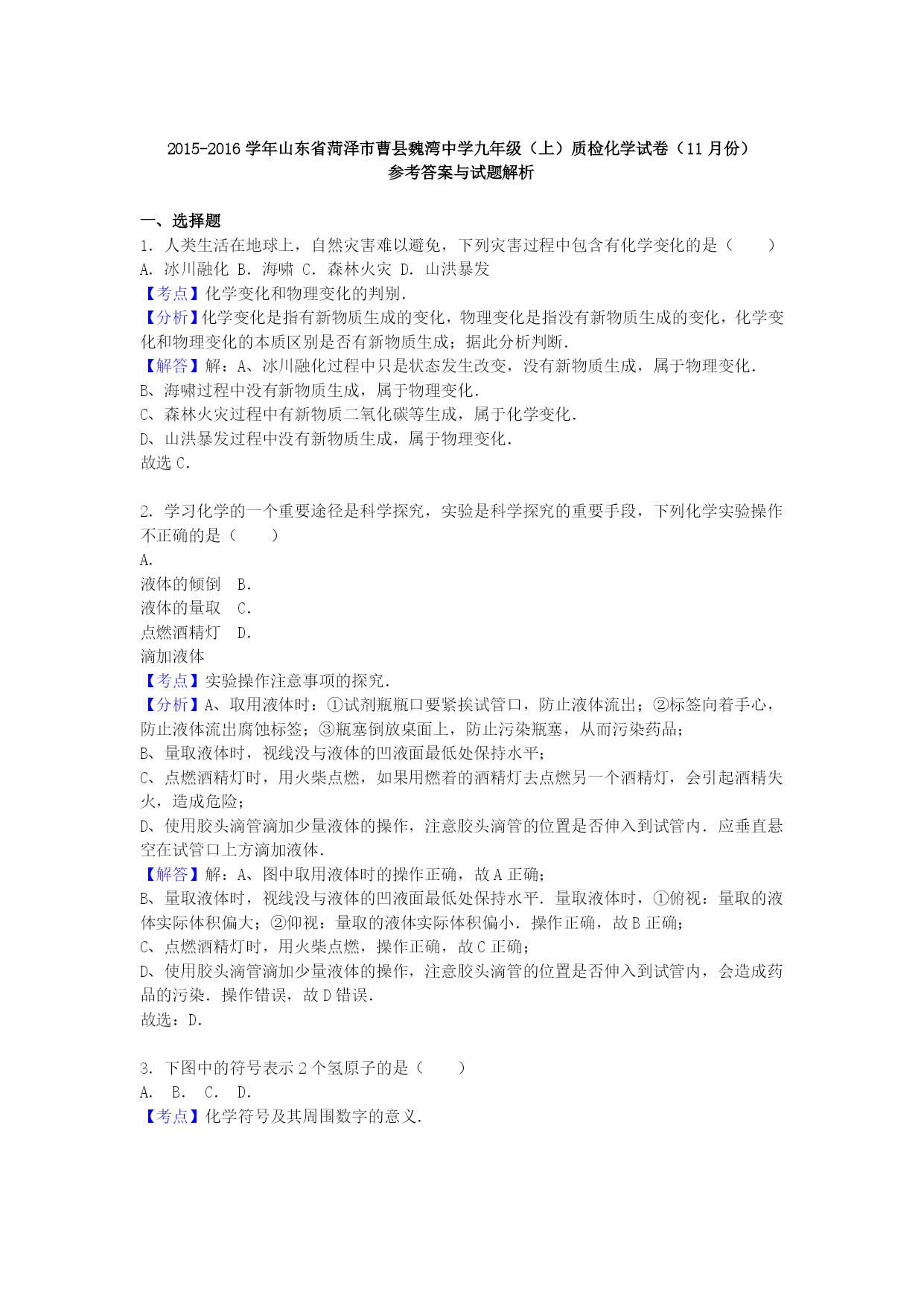 2015-2016 学年山东省菏泽市曹县魏湾中学九年级（上）质检化学试卷（11 月份）
参考答案与试题解析

一、选择题

1. 人类生活在地球上，自然灾害难以避免，下列灾害过程中包含有化学变化的是（　　）
A. 冰川融化 B. 海啸 C. 森林火灾 D. 山洪暴发
【考点】化学变化和物理变化的判别.
【分析】化学变化是指有新物质生成的变化，物理变化是指没有新物质生成的变化，化学变化和物理变化的本质区别是否有新物质生成；据此分析判断.
【解答】解：A、冰川融化过程中只是状态发生改变，没有新物质生成，属于物理变化.
B、海啸过程中没有新物质生成，属于物理变化.
C、森林火灾过程中有新物质二氧化碳等生成，属于化学变化.
D、山洪暴发过程中没有新物质生成，属于物理变化.
故选 C.

2. 学习化学的一个重要途径是科学探究，实验是科学探究的重要手段，下列化学实验操作不正确的是（　　）
A.
液体的倾倒　B.
液体的量取　C.
点燃酒精灯　D.
滴加液体
【考点】实验操作注意事项的探究.
【分析】A、取用液体时：①试剂瓶瓶口要紧挨试管口，防止液体流出；②标签向着手心，防止液体流出腐蚀标签；③瓶塞倒放桌面上，防止污染瓶塞，从而污染药品；
B、量取液体时，视线没与液体的凹液面最低处保持水平；
C、点燃酒精灯时，用火柴点燃，如果用燃着的酒精灯去点燃另一个酒精灯，会引起酒精失火，造成危险；
D、使用胶头滴管滴加少量液体的操作，注意胶头滴管的位置是否伸入到试管内．应垂直悬空在试管口上方滴加液体.
【解答】解：A、图中取用液体时的操作正确，故 A 正确；
B、量取液体时，视线没与液体的凹液面最低处保持水平．量取液体时，①俯视：量取的液体实际体积偏大；②仰视：量取的液体实际体积偏小．操作正确，故 B 正确；
C、点燃酒精灯时，用火柴点燃，操作正确，故 C 正确；
D、使用胶头滴管滴加少量液体的操作，注意胶头滴管的位置是否伸入到试管内，会造成药品的污染．操作错误，故 D 错误.
故选：D.

3. 下图中的符号表示 2 个氢原子的是（　　）
A.　B.　C.　D.
【考点】化学符号及其周围数字的意义.